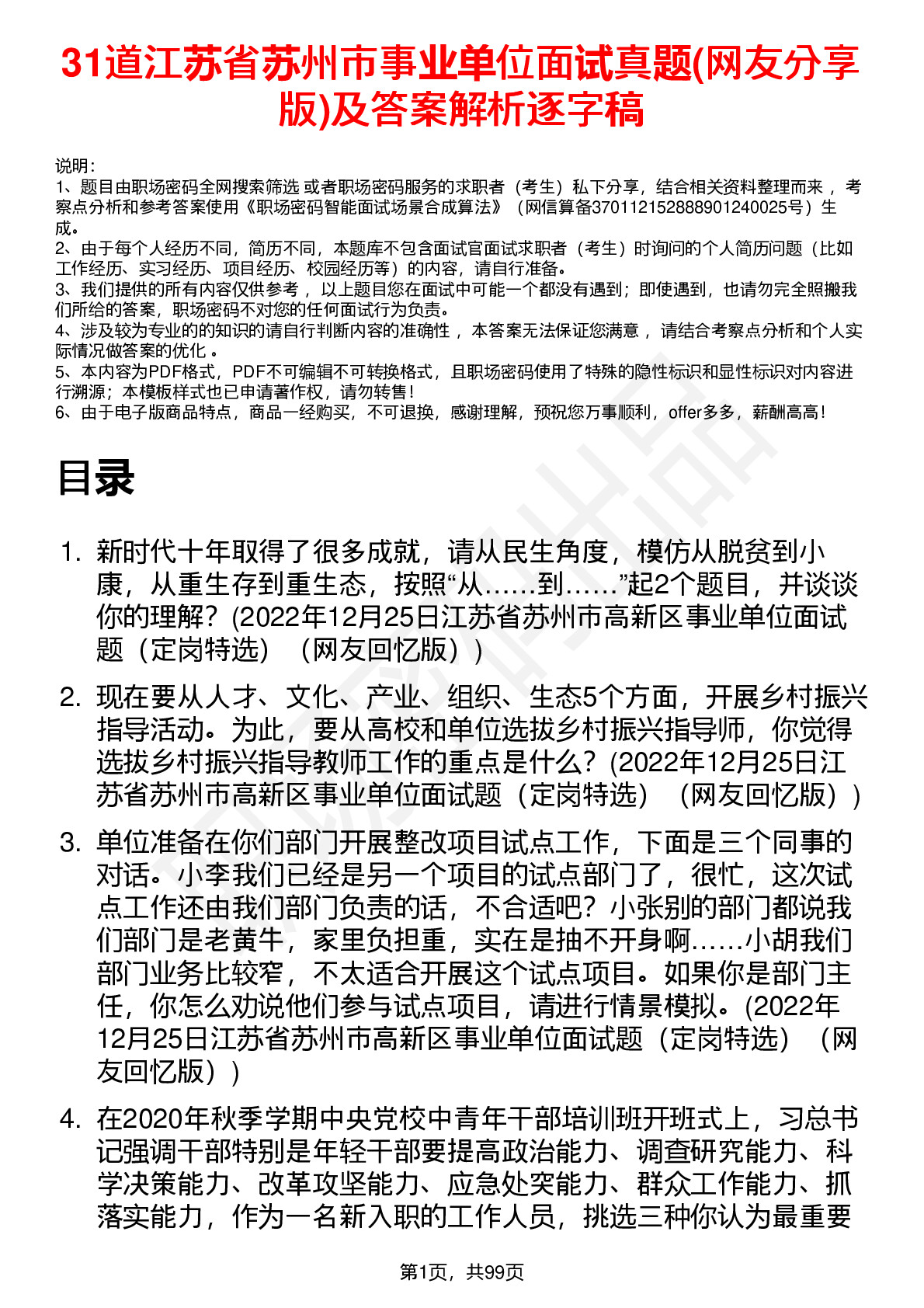 31道江苏省苏州市事业单位面试真题(网友分享版)及答案解析逐字稿

说明：
1、题目由职场密码全网搜索筛选 或者职场密码服务的求职者（考生）私下分享，结合相关资料整理而来 ，考察点分析和参考答案使用《职场密码智能面试场景合成算法》（网信算备370112152888901240025号）生成。
2、由于每个人经历不同，简历不同，本题库不包含面试官面试求职者（考生）时询问的个人简历问题（比如工作经历、实习经历、项目经历、校园经历等）的内容，请自行准备。
3、我们提供的所有内容仅供参考 ，以上题目您在面试中可能一个都没有遇到；即使遇到，也请勿完全照搬我们所给的答案，职场密码不对您的任何面试行为负责。
4、涉及较为专业的的知识的请自行判断内容的准确性 ，本答案无法保证您满意 ，请结合考察点分析和个人实际情况做答案的优化 。
5、本内容为PDF格式，PDF不可编辑不可转换格式，且职场密码使用了特殊的隐性标识和显性标识对内容进行溯源；本模板样式也已申请著作权，请勿转售！
6、由于电子版商品特点，商品一经购买，不可退换，感谢理解，预祝您万事顺利，offer多多，薪酬高高！

目录

1. 新时代十年取得了很多成就，请从民生角度，模仿从脱贫到小康，从重生存到重生态，按照“从……到……”起2个题目，并谈谈你的理解？(2022年12月25日江苏省苏州市高新区事业单位面试题（定岗特选）（网友回忆版）)

2. 现在要从人才、文化、产业、组织、生态5个方面，开展乡村振兴指导活动。为此，要从高校和单位选拔乡村振兴指导师，你觉得选拔乡村振兴指导教师工作的重点是什么？(2022年12月25日江苏省苏州市高新区事业单位面试题（定岗特选）（网友回忆版）)

3. 单位准备在你们部门开展整改项目试点工作，下面是三个同事的对话。小李我们已经是另一个项目的试点部门了，很忙，这次试点工作还由我们部门负责的话，不合适吧？小张别的部门都说我们部门是老黄牛，家里负担重，实在是抽不开身啊……小胡我们部门业务比较窄，不太适合开展这个试点项目。如果你是部门主任，你怎么劝说他们参与试点项目，请进行情景模拟。(2022年12月25日江苏省苏州市高新区事业单位面试题（定岗特选）（网友回忆版）)

4. 在2020年秋季学期中央党校中青年干部培训班开班式上，习总书记强调干部特别是年轻干部要提高政治能力、调查研究能力、科学决策能力、改革攻坚能力、应急处突能力、群众工作能力、抓落实能力，作为一名新入职的工作人员，挑选三种你认为最重要

第1页，共99页